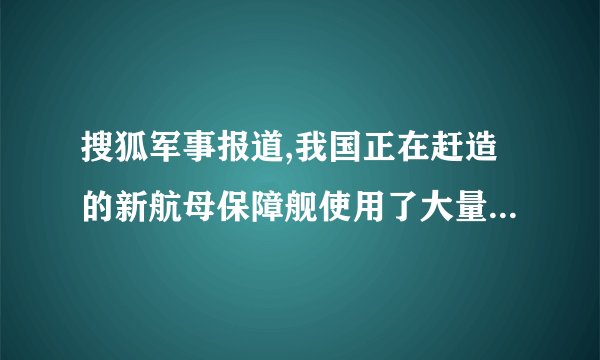 搜狐军事报道,我国正在赶造的新航母保障舰使用了大量...